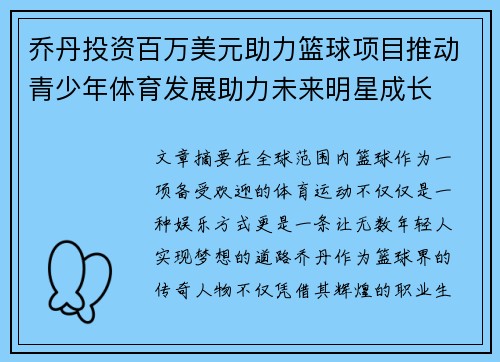 乔丹投资百万美元助力篮球项目推动青少年体育发展助力未来明星成长

文章摘要在全球范围内篮球作为一项备受欢迎的体育运动不仅仅是一种娱乐方式更是一条让无数年轻人实现梦想的道路乔丹作为篮球界的传奇人物不仅凭借其辉煌的职业生